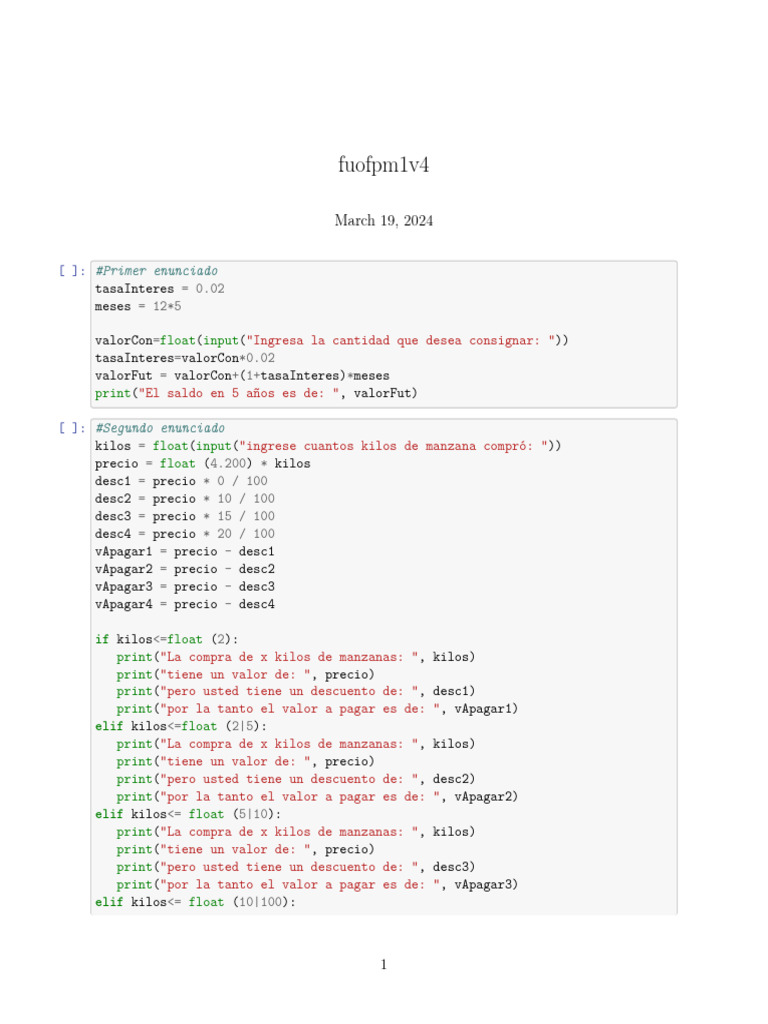 fuofpm1v4

March 19, 2024

[ ]: #Primer enunciado
tasaInteres = 0.02
meses = 12*5

valorCon=float(input("Ingresa la cantidad que desea consignar: "))
tasaInteres=valorCon*0.02
valorFut = valorCon+(1+tasaInteres)*meses
print("El saldo en 5 años es de: ", valorFut)

[ ]: #Segundo enunciado
kilos = float(input("ingrese cuantos kilos de manzana compró: "))
precio = float (4.200) * kilos
desc1 = precio * 0 / 100
desc2 = precio * 10 / 100
desc3 = precio * 15 / 100
desc4 = precio * 20 / 100
vApagar1 = precio - desc1
vApagar2 = precio - desc2
vApagar3 = precio - desc3
vApagar4 = precio - desc4

if kilos<=float (2):
    print("La compra de x kilos de manzanas: ", kilos)
    print("tiene un valor de: ", precio)
    print("pero usted tiene un descuento de: ", desc1)
    print("por la tanto el valor a pagar es de: ", vApagar1)
elif kilos<=float (2|5):
    print("La compra de x kilos de manzanas: ", kilos)
    print("tiene un valor de: ", precio)
    print("pero usted tiene un descuento de: ", desc2)
    print("por la tanto el valor a pagar es de: ", vApagar2)
elif kilos<= float (5|10):
    print("La compra de x kilos de manzanas: ", kilos)
    print("tiene un valor de: ", precio)
    print("pero usted tiene un descuento de: ", desc3)
    print("por la tanto el valor a pagar es de: ", vApagar3)
elif kilos<= float (10|100):

1